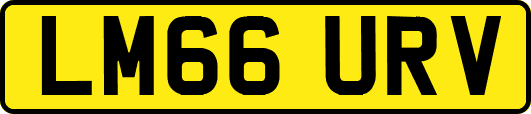 LM66 URV